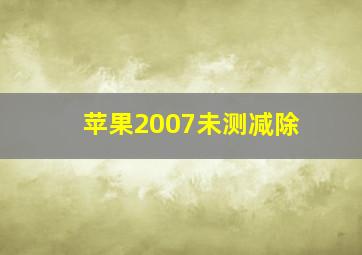 苹果2007未测减除